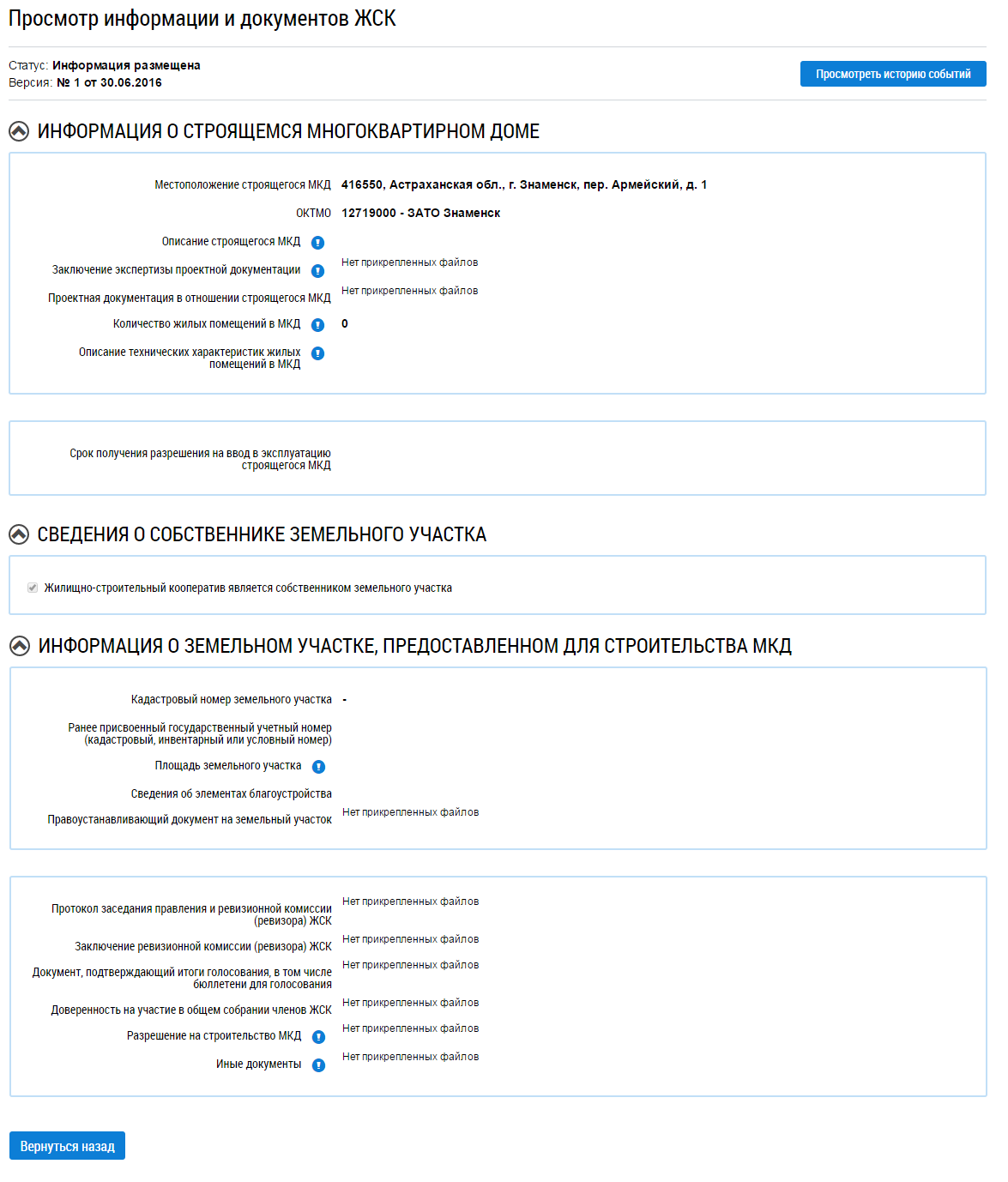 Просмотр информации и документов ЖСК

Статус: Информация размещена
Версия: № 1 от 30.06.2016

Просмотреть историю событий

ИНФОРМАЦИЯ О СТРОЯЩЕМСЯ МНОГОКВАРТИРНОМ ДОМЕ

Местоположение строящегося МКД 416550, Астраханская обл., г. Знаменск, пер. Армейский, д. 1

ОКТМО 12719000 - ЗАТО Знаменск

Описание строящегося МКД

Заключение экспертизы проектной документации Нет прикрепленных файлов

Проектная документация в отношении строящегося МКД Нет прикрепленных файлов

Количество жилых помещений в МКД 0

Описание технических характеристик жилых помещений в МКД

Срок получения разрешения на ввод в эксплуатацию строящегося МКД

СВЕДЕНИЯ О СОБСТВЕННИКЕ ЗЕМЕЛЬНОГО УЧАСТКА

Жилищно-строительный кооператив является собственником земельного участка

ИНФОРМАЦИЯ О ЗЕМЕЛЬНОМ УЧАСТКЕ, ПРЕДОСТАВЛЕННОМ ДЛЯ СТРОИТЕЛЬСТВА МКД

Кадастровый номер земельного участка -

Ранее присвоенный государственный учетный номер (кадастровый, инвентарный или условный номер)

Площадь земельного участка

Сведения об элементах благоустройства

Правоустанавливающий документ на земельный участок Нет прикрепленных файлов

Протокол заседания правления и ревизионной комиссии (ревизора) ЖСК Нет прикрепленных файлов

Заключение ревизионной комиссии (ревизора) ЖСК Нет прикрепленных файлов

Документ, подтверждающий итоги голосования, в том числе бюллетени для голосования Нет прикрепленных файлов

Доверенность на участие в общем собрании членов ЖСК Нет прикрепленных файлов

Разрешение на строительство МКД Нет прикрепленных файлов

Иные документы Нет прикрепленных файлов

Вернуться назад